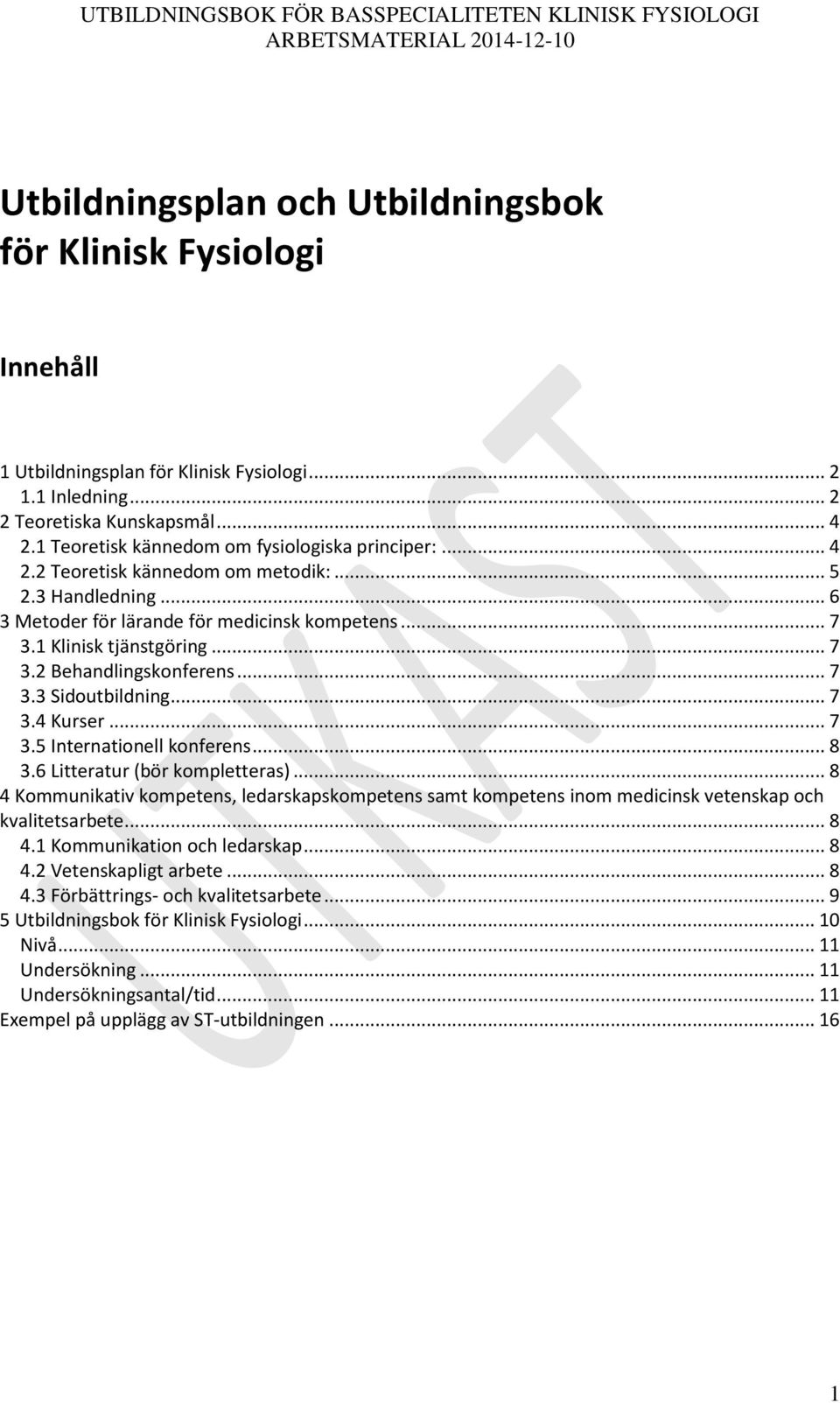 UTBILDNINGSBOK FÖR BASSPECIALITETEN KLINISK FYSIOLOGI
ARBETSMATERIAL 2014-12-10

Utbildningsplan och Utbildningsbok för Klinisk Fysiologi

Innehåll

1 Utbildningsplan för Klinisk Fysiologi ... 2
1.1 Inledning ... 2
2 Teoretiska Kunskapsmål ... 4
2.1 Teoretisk kännedom om fysiologiska principer: ... 4
2.2 Teoretisk kännedom om metodik: ... 5
2.3 Handledning ... 6
3 Metoder för lärande för medicinsk kompetens ... 7
3.1 Klinisk tjänstgöring ... 7
3.2 Behandlingskonferens ... 7
3.3 Sidoutbildning ... 7
3.4 Kurser ... 7
3.5 Internationell konferens ... 8
3.6 Litteratur (bör kompletteras) ... 8
4 Kommunikativ kompetens, ledarskapskompetens samt kompetens inom medicinsk vetenskap och kvalitetsarbete ... 8
4.1 Kommunikation och ledarskap ... 8
4.2 Vetenskapligt arbete ... 8
4.3 Förbättrings- och kvalitetsarbete ... 9
5 Utbildningsbok för Klinisk Fysiologi ... 10
Nivå ... 11
Undersökning ... 11
Undersökningsantal/tid ... 11
Exempel på upplägg av ST-utbildningen ... 16

UTKAST

1